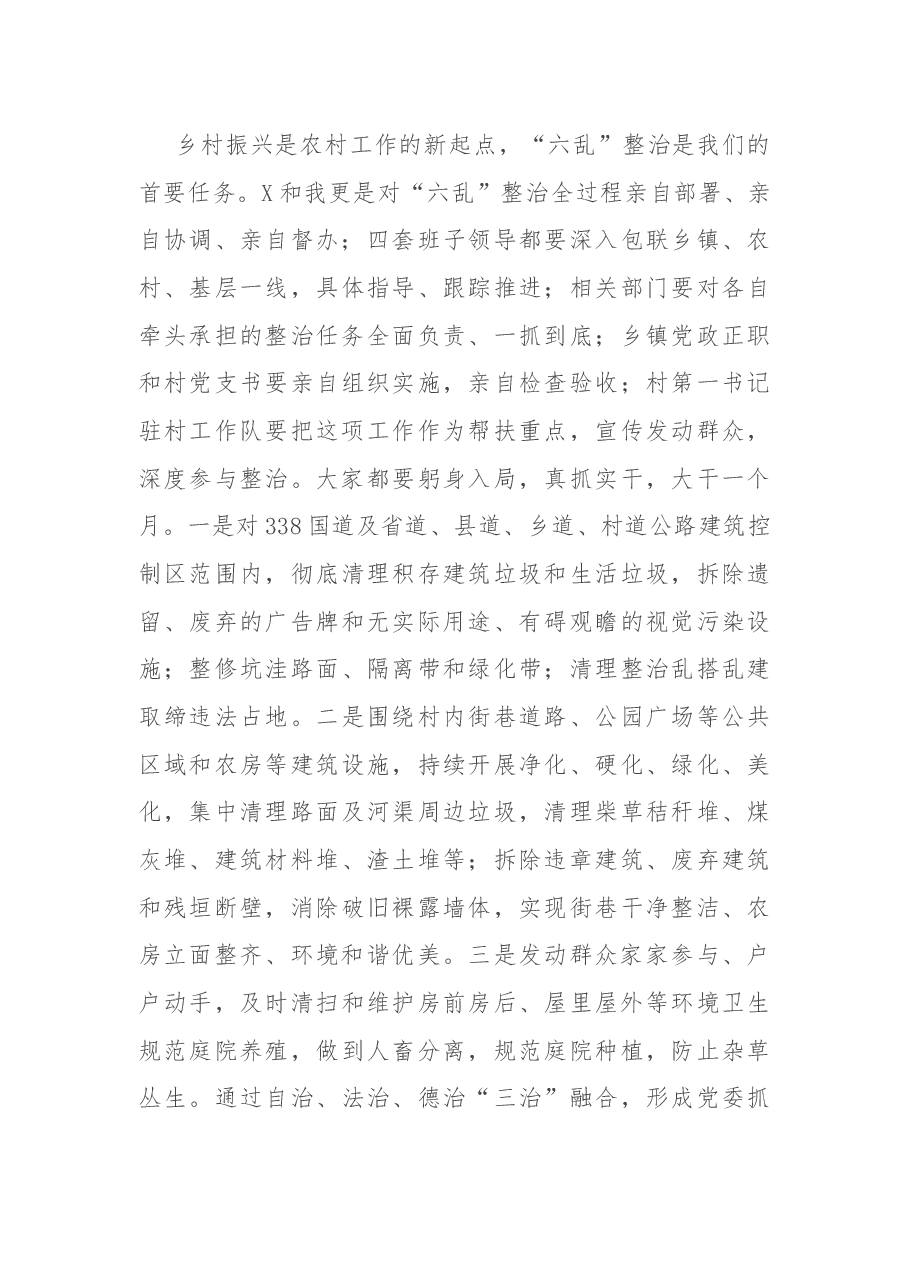 乡村振兴是农村工作的新起点，“六乱”整治是我们的首要任务。X和我更是对“六乱”整治全过程亲自部署、亲自协调、亲自督办；四套班子领导都要深入包联乡镇、农村、基层一线，具体指导、跟踪推进；相关部门要对各自牵头承担的整治任务全面负责、一抓到底；乡镇党政正职和村党支书要亲自组织实施，亲自检查验收；村第一书记驻村工作队要把这项工作作为帮扶重点，宣传发动群众，深度参与整治。大家都要躬身入局，真抓实干，大干一个月。一是对338国道及省道、县道、乡道、村道公路建筑控制区范围内，彻底清理积存建筑垃圾和生活垃圾，拆除遗留、废弃的广告牌和无实际用途、有碍观瞻的视觉污染设施；整修坑洼路面、隔离带和绿化带；清理整治乱搭乱建取缔违法占地。二是围绕村内街巷道路、公园广场等公共区域和农房等建筑设施，持续开展净化、硬化、绿化、美化，集中清理路面及河渠周边垃圾，清理柴草秸秆堆、煤灰堆、建筑材料堆、渣土堆等；拆除违章建筑、废弃建筑和残垣断壁，消除破旧裸露墙体，实现街巷干净整洁、农房立面整齐、环境和谐优美。三是发动群众家家参与、户户动手，及时清扫和维护房前房后、屋里屋外等环境卫生规范庭院养殖，做到人畜分离，规范庭院种植，防止杂草丛生。通过自治、法治、德治“三治”融合，形成党委抓